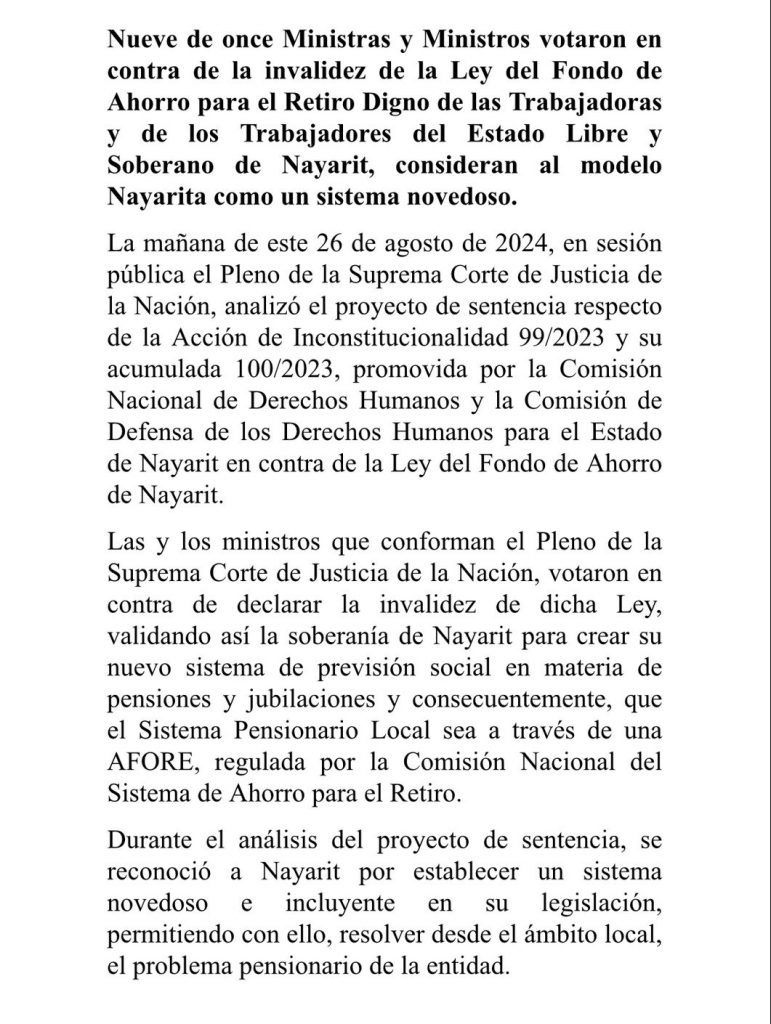 Nueve de once Ministras y Ministros votaron en contra de la invalidez de la Ley del Fondo de Ahorro para el Retiro Digno de las Trabajadoras y de los Trabajadores del Estado Libre y Soberano de Nayarit, consideran al modelo Nayarita como un sistema novedoso.

La mañana de este 26 de agosto de 2024, en sesión pública el Pleno de la Suprema Corte de Justicia de la Nación, analizó el proyecto de sentencia respecto de la Acción de Inconstitucionalidad 99/2023 y su acumulada 100/2023, promovida por la Comisión Nacional de Derechos Humanos y la Comisión de Defensa de los Derechos Humanos para el Estado de Nayarit en contra de la Ley del Fondo de Ahorro de Nayarit.

Las y los ministros que conforman el Pleno de la Suprema Corte de Justicia de la Nación, votaron en contra de declarar la invalidez de dicha Ley, validando así la soberanía de Nayarit para crear su nuevo sistema de previsión social en materia de pensiones y jubilaciones y consecuentemente, que el Sistema Pensionario Local sea a través de una AFORE, regulada por la Comisión Nacional del Sistema de Ahorro para el Retiro.

Durante el análisis del proyecto de sentencia, se reconoció a Nayarit por establecer un sistema novedoso e incluyente en su legislación, permitiendo con ello, resolver desde el ámbito local, el problema pensionario de la entidad.